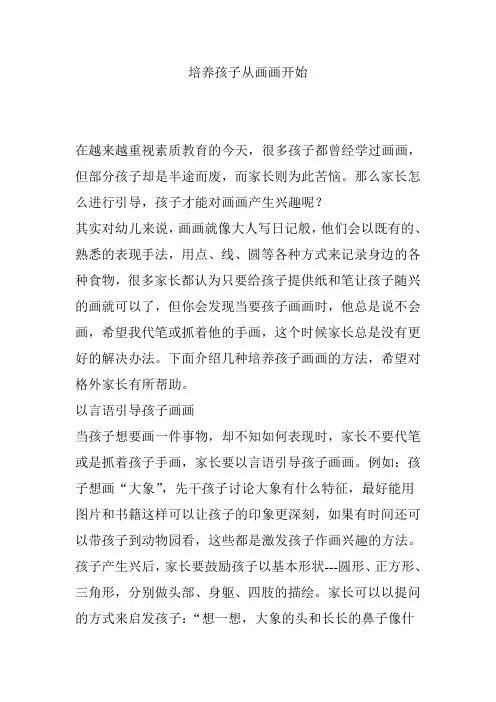 培养孩子从画画开始

在越来越重视素质教育的今天，很多孩子都曾经学过画画，但部分孩子却是半途而废，而家长则为此苦恼。那么家长怎么进行引导，孩子才能对画画产生兴趣呢？

其实对幼儿来说，画画就像大人写日记般，他们会以既有的、熟悉的表现手法，用点、线、圆等各种方式来记录身边的各种食物，很多家长都认为只要给孩子提供纸和笔让孩子随兴的画就可以了，但你会发现当要孩子画画时，他总是说不会画，希望我代笔或抓着他的手画，这个时候家长总是没有更好的解决办法。下面介绍几种培养孩子画画的方法，希望对格外家长有所帮助。

以言语引导孩子画画

当孩子想要画一件事物，却不知如何表现时，家长不要代笔或是抓着孩子手画，家长要以言语引导孩子画画。例如：孩子想画“大象”，先干孩子讨论大象有什么特征，最好能用图片和书籍这样可以让孩子的印象更深刻，如果有时间还可以带孩子到动物园看，这些都是激发孩子作画兴趣的方法。孩子产生兴后，家长要鼓励孩子以基本形状---圆形、正方形、三角形，分别做头部、身躯、四肢的描绘。家长可以以提问的方式来启发孩子：“想一想，大象的头和长长的鼻子像什